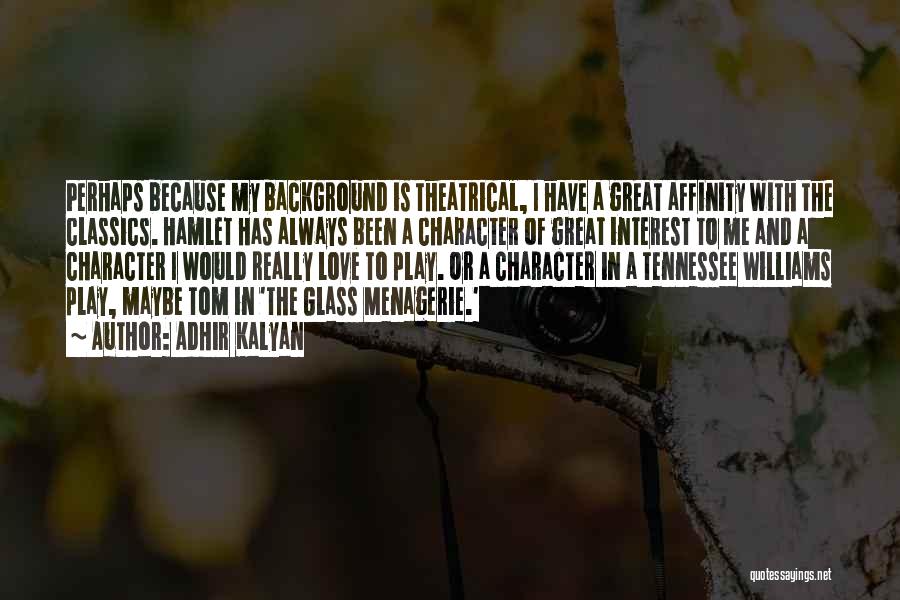 PERHAPS BECAUSE MY BACKGROUND IS THEATRICAL, I HAVE A GREAT AFFINITY WITH THE CLASSICS. HAMLET HAS ALWAYS BEEN A CHARACTER OF GREAT INTEREST TO ME AND A CHARACTER I WOULD REALLY LOVE TO PLAY. OR A CHARACTER IN A TENNESSEE WILLIAMS PLAY, MAYBE TOM IN 'THE GLASS MENAGERIE.'
~ AUTHOR: ADHIR KALYAN

quotessayings.net